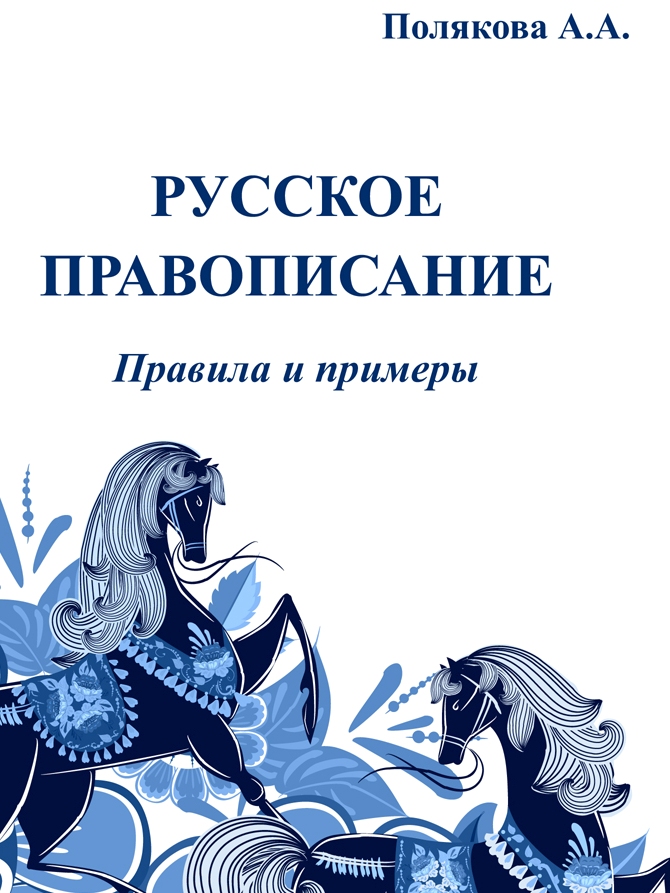 Полякова А.А.

РУССКОЕ ПРАВОПИСАНИЕ

Правила и примеры